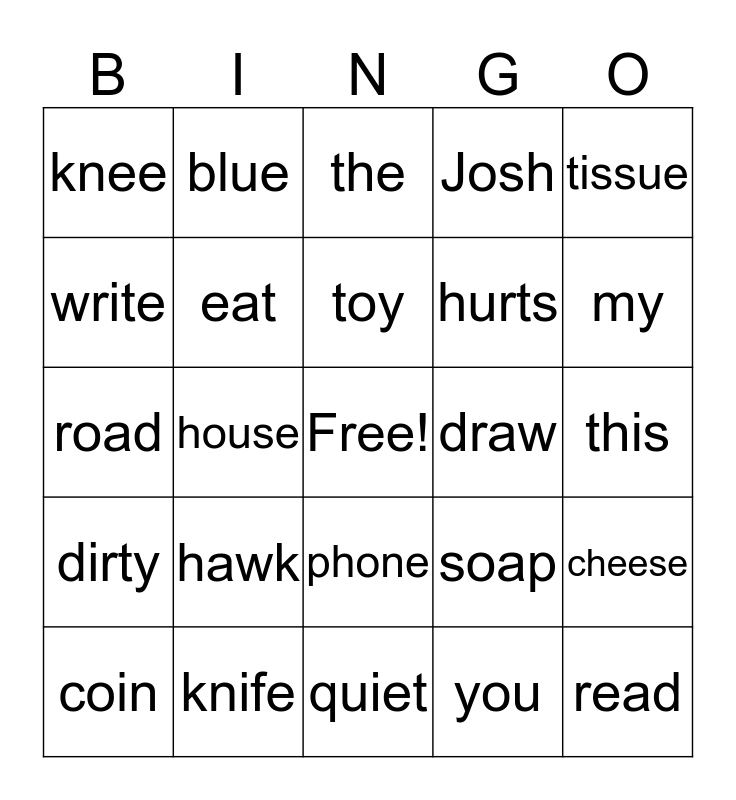 | B | I | N | G | O |
|---|---|---|---|---|
| knee | blue | the | Josh | tissue |
| write | eat | toy | hurts | my |
| road | house | Free! | draw | this |
| dirty | hawk | phone | soap | cheese |
| coin | knife | quiet | you | read |